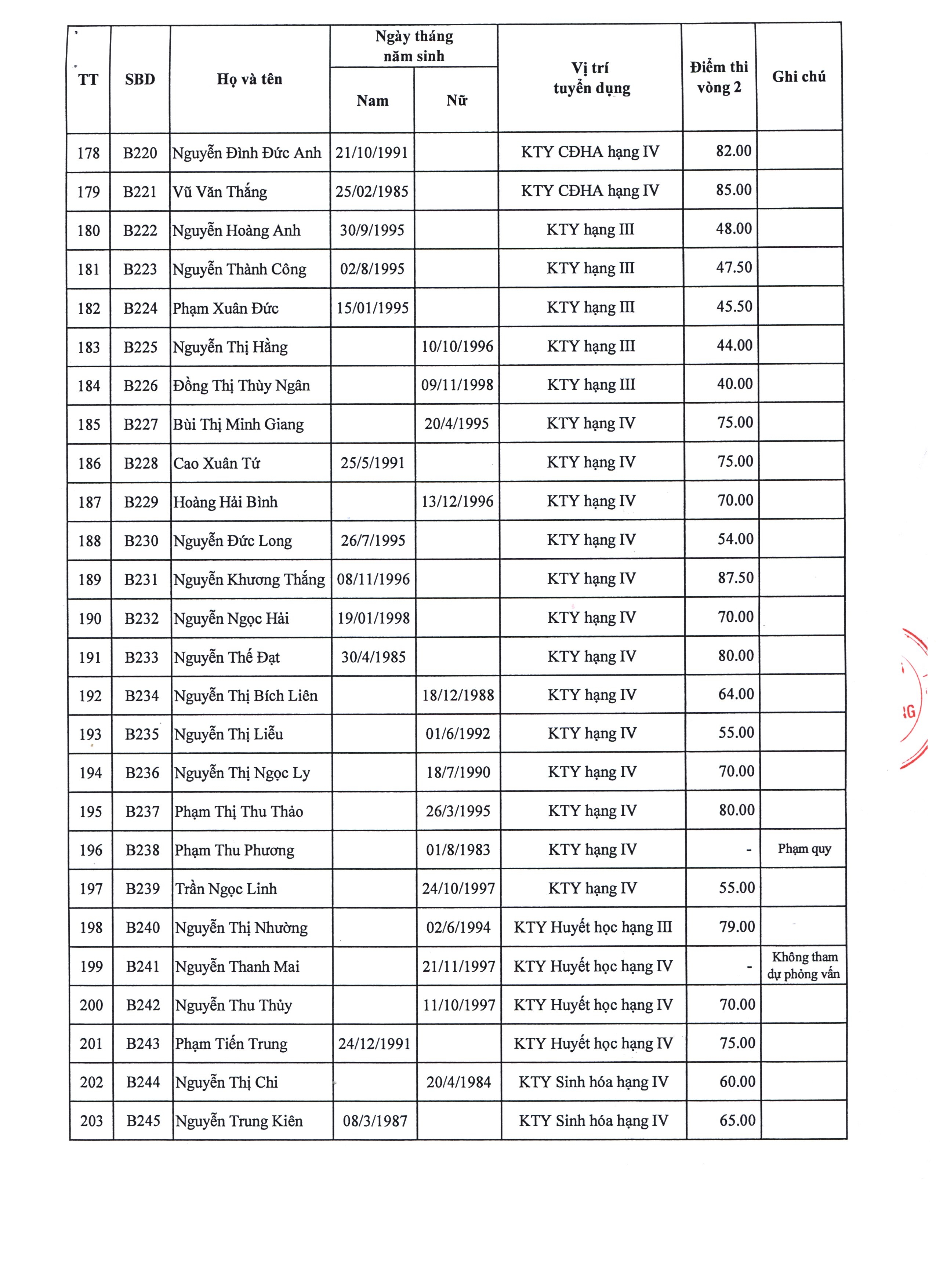 | TT | SBD | Họ và tên | Ngày tháng năm sinh Nam | Ngày tháng năm sinh Nữ | Vị trí tuyển dụng | Điểm thi vòng 2 | Ghi chú |
|---|---|---|---|---|---|---|---|
| 178 | B220 | Nguyễn Đình Đức Anh | 21/10/1991 | | KTY CĐHA hạng IV | 82.00 | |
| 179 | B221 | Vũ Văn Thắng | 25/02/1985 | | KTY CĐHA hạng IV | 85.00 | |
| 180 | B222 | Nguyễn Hoàng Anh | 30/9/1995 | | KTY hạng III | 48.00 | |
| 181 | B223 | Nguyễn Thành Công | 02/8/1995 | | KTY hạng III | 47.50 | |
| 182 | B224 | Phạm Xuân Đức | 15/01/1995 | | KTY hạng III | 45.50 | |
| 183 | B225 | Nguyễn Thị Hằng | | 10/10/1996 | KTY hạng III | 44.00 | |
| 184 | B226 | Đồng Thị Thùy Ngân | | 09/11/1998 | KTY hạng III | 40.00 | |
| 185 | B227 | Bùi Thị Minh Giang | | 20/4/1995 | KTY hạng IV | 75.00 | |
| 186 | B228 | Cao Xuân Tứ | 25/5/1991 | | KTY hạng IV | 75.00 | |
| 187 | B229 | Hoàng Hải Bình | | 13/12/1996 | KTY hạng IV | 70.00 | |
| 188 | B230 | Nguyễn Đức Long | 26/7/1995 | | KTY hạng IV | 54.00 | |
| 189 | B231 | Nguyễn Khương Thắng | 08/11/1996 | | KTY hạng IV | 87.50 | |
| 190 | B232 | Nguyễn Ngọc Hải | 19/01/1998 | | KTY hạng IV | 70.00 | |
| 191 | B233 | Nguyễn Thế Đạt | 30/4/1985 | | KTY hạng IV | 80.00 | |
| 192 | B234 | Nguyễn Thị Bích Liên | | 18/12/1988 | KTY hạng IV | 64.00 | |
| 193 | B235 | Nguyễn Thị Liễu | | 01/6/1992 | KTY hạng IV | 55.00 | |
| 194 | B236 | Nguyễn Thị Ngọc Ly | | 18/7/1990 | KTY hạng IV | 70.00 | |
| 195 | B237 | Phạm Thị Thu Thảo | | 26/3/1995 | KTY hạng IV | 80.00 | |
| 196 | B238 | Phạm Thu Phương | | 01/8/1983 | KTY hạng IV | - | Phạm quy |
| 197 | B239 | Trần Ngọc Linh | | 24/10/1997 | KTY hạng IV | 55.00 | |
| 198 | B240 | Nguyễn Thị Nhường | | 02/6/1994 | KTY Huyết học hạng III | 79.00 | |
| 199 | B241 | Nguyễn Thanh Mai | | 21/11/1997 | KTY Huyết học hạng IV | - | Không tham dự phỏng vấn |
| 200 | B242 | Nguyễn Thu Thủy | | 11/10/1997 | KTY Huyết học hạng IV | 70.00 | |
| 201 | B243 | Phạm Tiến Trung | 24/12/1991 | | KTY Huyết học hạng IV | 75.00 | |
| 202 | B244 | Nguyễn Thị Chi | | 20/4/1984 | KTY Sinh hóa hạng IV | 60.00 | |
| 203 | B245 | Nguyễn Trung Kiên | 08/3/1987 | | KTY Sinh hóa hạng IV | 65.00 | |